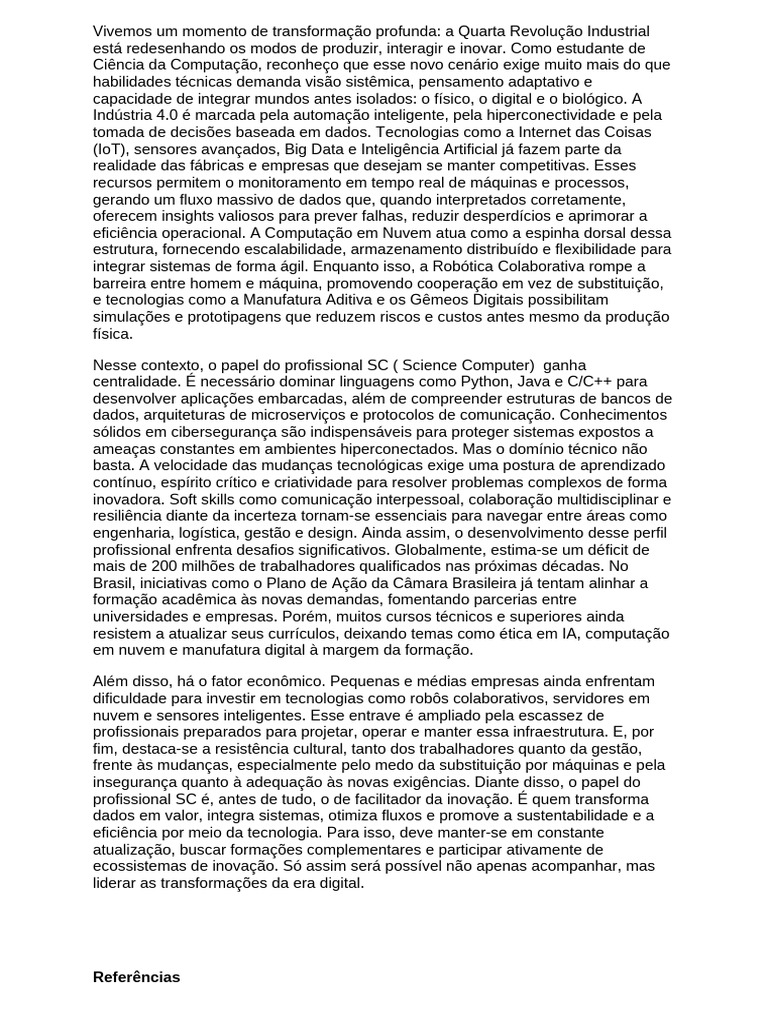 Vivemos um momento de transformação profunda: a Quarta Revolução Industrial está redesenhando os modos de produzir, interagir e inovar. Como estudante de Ciência da Computação, reconheço que esse novo cenário exige muito mais do que habilidades técnicas demanda visão sistêmica, pensamento adaptativo e capacidade de integrar mundos antes isolados: o físico, o digital e o biológico. A Indústria 4.0 é marcada pela automação inteligente, pela hiperconectividade e pela tomada de decisões baseada em dados. Tecnologias como a Internet das Coisas (IoT), sensores avançados, Big Data e Inteligência Artificial já fazem parte da realidade das fábricas e empresas que desejam se manter competitivas. Esses recursos permitem o monitoramento em tempo real de máquinas e processos, gerando um fluxo massivo de dados que, quando interpretados corretamente, oferecem insights valiosos para prever falhas, reduzir desperdícios e aprimorar a eficiência operacional. A Computação em Nuvem atua como a espinha dorsal dessa estrutura, fornecendo escalabilidade, armazenamento distribuído e flexibilidade para integrar sistemas de forma ágil. Enquanto isso, a Robótica Colaborativa rompe a barreira entre homem e máquina, promovendo cooperação em vez de substituição, e tecnologias como a Manufatura Aditiva e os Gêmeos Digitais possibilitam simulações e prototipagens que reduzem riscos e custos antes mesmo da produção física.

Nesse contexto, o papel do profissional SC ( Science Computer) ganha centralidade. É necessário dominar linguagens como Python, Java e C/C++ para desenvolver aplicações embarcadas, além de compreender estruturas de bancos de dados, arquiteturas de microserviços e protocolos de comunicação. Conhecimentos sólidos em cibersegurança são indispensáveis para proteger sistemas expostos a ameaças constantes em ambientes hiperconectados. Mas o domínio técnico não basta. A velocidade das mudanças tecnológicas exige uma postura de aprendizado contínuo, espírito crítico e criatividade para resolver problemas complexos de forma inovadora. Soft skills como comunicação interpessoal, colaboração multidisciplinar e resiliência diante da incerteza tornam-se essenciais para navegar entre áreas como engenharia, logística, gestão e design. Ainda assim, o desenvolvimento desse perfil profissional enfrenta desafios significativos. Globalmente, estima-se um déficit de mais de 200 milhões de trabalhadores qualificados nas próximas décadas. No Brasil, iniciativas como o Plano de Ação da Câmara Brasileira já tentam alinhar a formação acadêmica às novas demandas, fomentando parcerias entre universidades e empresas. Porém, muitos cursos técnicos e superiores ainda resistem a atualizar seus currículos, deixando temas como ética em IA, computação em nuvem e manufatura digital à margem da formação.

Além disso, há o fator econômico. Pequenas e médias empresas ainda enfrentam dificuldade para investir em tecnologias como robôs colaborativos, servidores em nuvem e sensores inteligentes. Esse entrave é ampliado pela escassez de profissionais preparados para projetar, operar e manter essa infraestrutura. E, por fim, destaca-se a resistência cultural, tanto dos trabalhadores quanto da gestão, frente às mudanças, especialmente pelo medo da substituição por máquinas e pela insegurança quanto à adequação às novas exigências. Diante disso, o papel do profissional SC é, antes de tudo, o de facilitador da inovação. É quem transforma dados em valor, integra sistemas, otimiza fluxos e promove a sustentabilidade e a eficiência por meio da tecnologia. Para isso, deve manter-se em constante atualização, buscar formações complementares e participar ativamente de ecossistemas de inovação. Só assim será possível não apenas acompanhar, mas liderar as transformações da era digital.

Referências